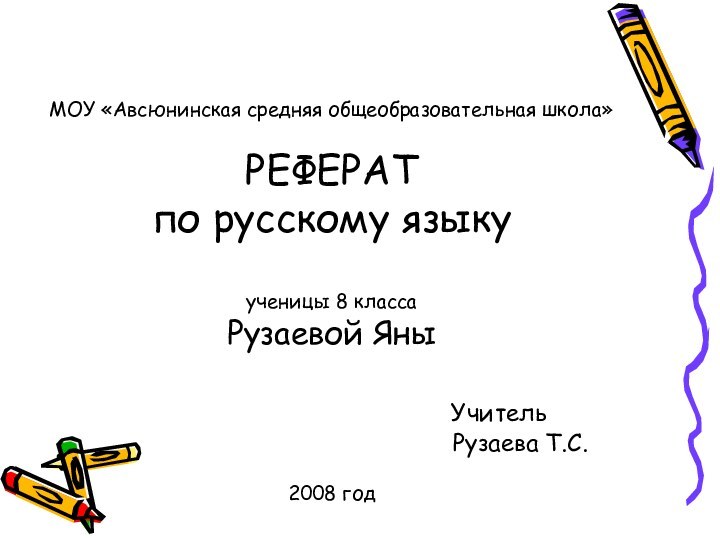 МОУ «Авсюнинская средняя общеобразовательная школа»

РЕФЕРАТ
по русскому языку

ученицы 8 класса
Рузаевой Яны

Учитель
Рузаева Т.С.

2008 год